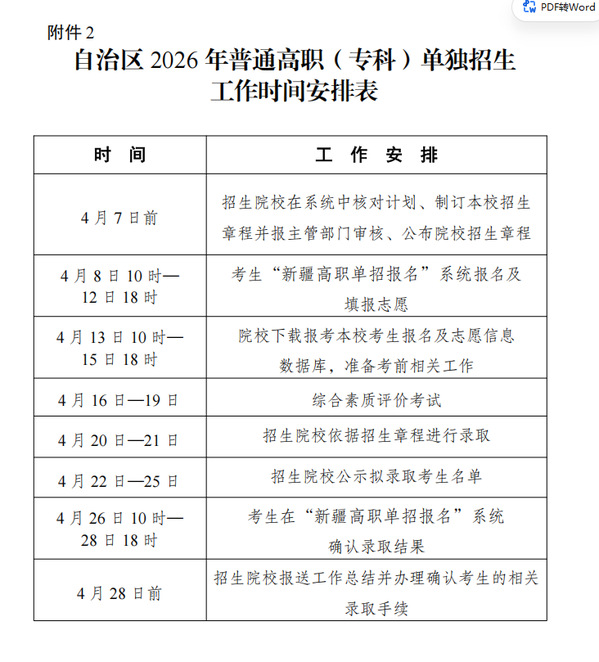 PDF转Word

附件 2

自治区 2026 年普通高职（专科）单独招生工作时间安排表

| 时 间 | 工 作 安 排 |
|---|---|
| 4 月 7 日前 | 招生院校在系统中核对计划、制订本校招生章程并报主管部门审核、公布院校招生章程 |
| 4 月 8 日 10 时—12 日 18 时 | 考生“新疆高职单招报名”系统报名及填报志愿 |
| 4 月 13 日 10 时—15 日 18 时 | 院校下载报考本校考生报名及志愿信息数据库，准备考前相关工作 |
| 4 月 16 日—19 日 | 综合素质评价考试 |
| 4 月 20 日—21 日 | 招生院校依据招生章程进行录取 |
| 4 月 22 日—25 日 | 招生院校公示拟录取考生名单 |
| 4 月 26 日 10 时—28 日 18 时 | 考生在“新疆高职单招报名”系统确认录取结果 |
| 4 月 28 日前 | 招生院校报送工作总结并办理确认考生的相关录取手续 |